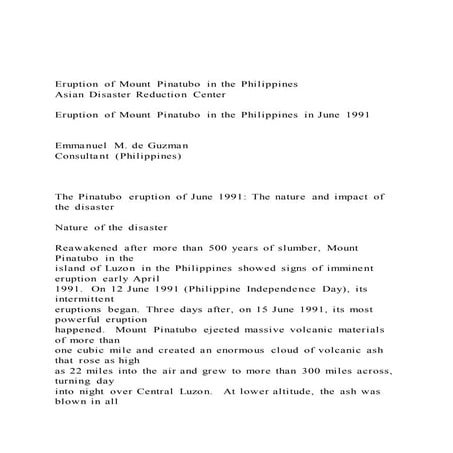 Eruption of Mount Pinatubo in the Philippines
Asian Disaster Reduction Center

Eruption of Mount Pinatubo in the Philippines in June 1991

Emmanuel M. de Guzman
Consultant (Philippines)

The Pinatubo eruption of June 1991: The nature and impact of the disaster

Nature of the disaster

Reawakened after more than 500 years of slumber, Mount Pinatubo in the island of Luzon in the Philippines showed signs of imminent eruption early April 1991. On 12 June 1991 (Philippine Independence Day), its intermittent eruptions began. Three days after, on 15 June 1991, its most powerful eruption happened. Mount Pinatubo ejected massive volcanic materials of more than one cubic mile and created an enormous cloud of volcanic ash that rose as high as 22 miles into the air and grew to more than 300 miles across, turning day into night over Central Luzon. At lower altitude, the ash was blown in all